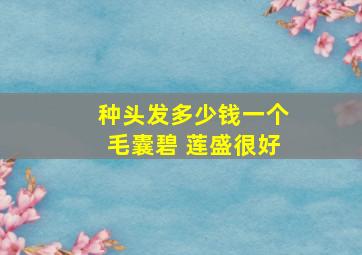 种头发多少钱一个
毛囊碧 莲盛很好